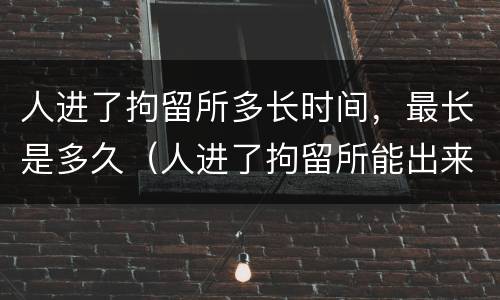 人进了拘留所多长时间，最长是多久（人进了拘留所能出来